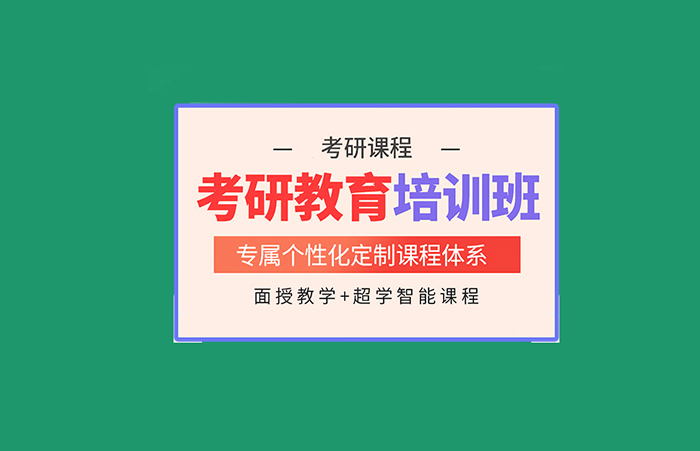 — 考研课程 —

考研教育培训班

专属个性化定制课程体系

面授教学+超学智能课程